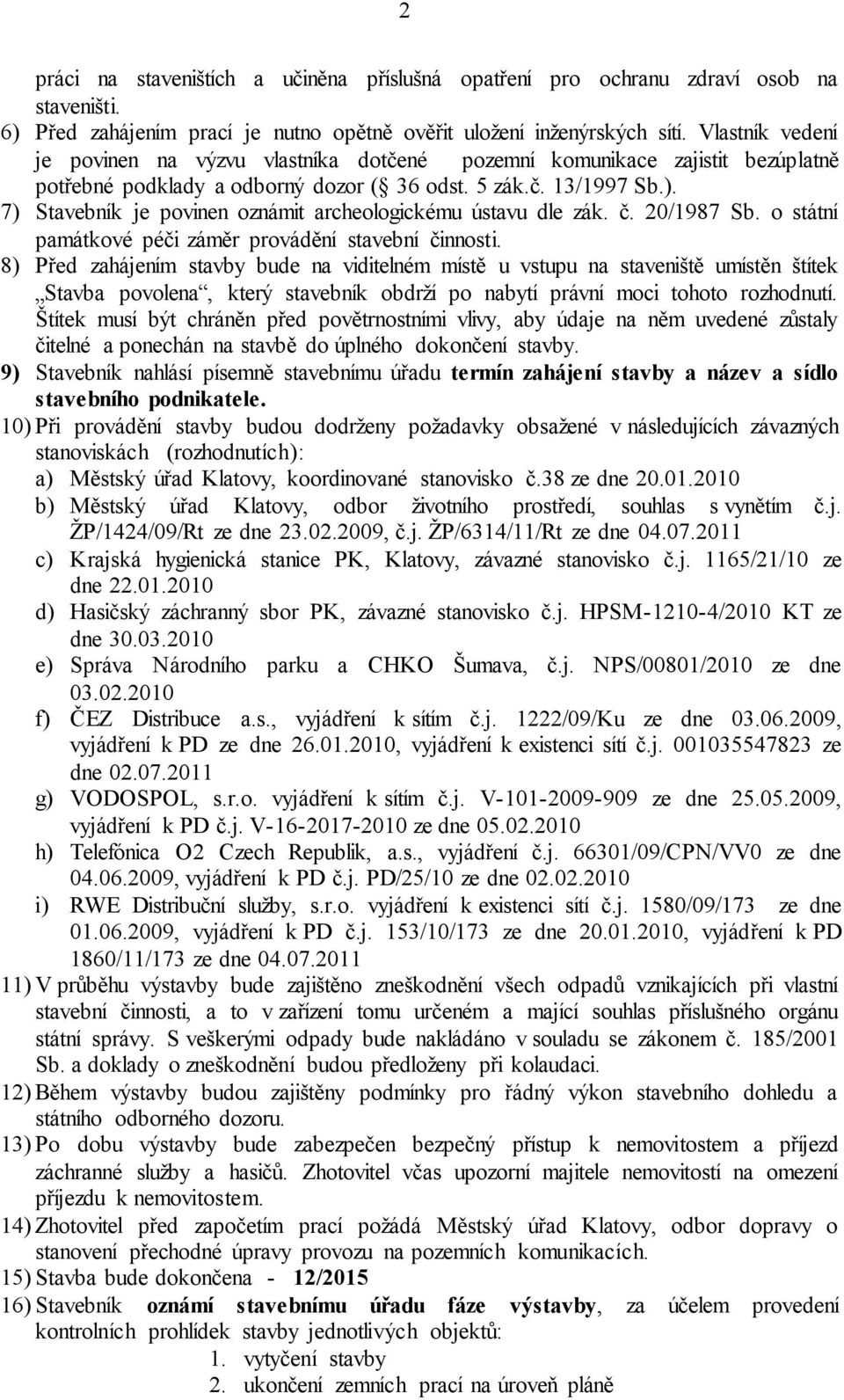 2

práci na staveništích a učiněna příslušná opatření pro ochranu zdraví osob na staveništi.

6) Před zahájením prací je nutno opětně ověřit uložení inženýrských sítí. Vlastník vedení je povinen na výzvu vlastníka dotčené pozemní komunikace zajistit bezúplatně potřebné podklady a odborný dozor ( 36 odst. 5 zák.č. 13/1997 Sb.).

7) Stavebník je povinen oznámit archeologickému ústavu dle zák. č. 20/1987 Sb. o státní památkové péči záměr provádění stavební činnosti.

8) Před zahájením stavby bude na viditelném místě u vstupu na staveniště umístěn štítek „Stavba povolena“, který stavebník obdrží po nabytí právní moci tohoto rozhodnutí. Štítek musí být chráněn před povětrnostními vlivy, aby údaje na něm uvedené zůstaly čitelné a ponechán na stavbě do úplného dokončení stavby.

9) Stavebník nahlásí písemně stavebnímu úřadu termín zahájení stavby a název a sídlo stavebního podnikatele.

10) Při provádění stavby budou dodrženy požadavky obsažené v následujících závazných stanoviskách (rozhodnutích):
a) Městský úřad Klatovy, koordinované stanovisko č.38 ze dne 20.01.2010
b) Městský úřad Klatovy, odbor životního prostředí, souhlas s vynětím č.j. ŽP/1424/09/Rt ze dne 23.02.2009, č.j. ŽP/6314/11/Rt ze dne 04.07.2011
c) Krajská hygienická stanice PK, Klatovy, závazné stanovisko č.j. 1165/21/10 ze dne 22.01.2010
d) Hasičský záchranný sbor PK, závazné stanovisko č.j. HPSM-1210-4/2010 KT ze dne 30.03.2010
e) Správa Národního parku a CHKO Šumava, č.j. NPS/00801/2010 ze dne 03.02.2010
f) ČEZ Distribuce a.s., vyjádření k sítím č.j. 1222/09/Ku ze dne 03.06.2009, vyjádření k PD ze dne 26.01.2010, vyjádření k existenci sítí č.j. 001035547823 ze dne 02.07.2011
g) VODOSPOL, s.r.o. vyjádření k sítím č.j. V-101-2009-909 ze dne 25.05.2009, vyjádření k PD č.j. V-16-2017-2010 ze dne 05.02.2010
h) Telefónica O2 Czech Republik, a.s., vyjádření č.j. 66301/09/CPN/VV0 ze dne 04.06.2009, vyjádření k PD č.j. PD/25/10 ze dne 02.02.2010
i) RWE Distribuční služby, s.r.o. vyjádření k existenci sítí č.j. 1580/09/173 ze dne 01.06.2009, vyjádření k PD č.j. 153/10/173 ze dne 20.01.2010, vyjádření k PD 1860/11/173 ze dne 04.07.2011

11) V průběhu výstavby bude zajištěno zneškodnění všech odpadů vznikajících při vlastní stavební činnosti, a to v zařízení tomu určeném a mající souhlas příslušného orgánu státní správy. S veškerými odpady bude nakládáno v souladu se zákonem č. 185/2001 Sb. a doklady o zneškodnění budou předloženy při kolaudaci.

12) Během výstavby budou zajištěny podmínky pro řádný výkon stavebního dohledu a státního odborného dozoru.

13) Po dobu výstavby bude zabezpečen bezpečný přístup k nemovitostem a příjezd záchranné služby a hasičů. Zhotovitel včas upozorní majitele nemovitostí na omezení příjezdu k nemovitostem.

14) Zhotovitel před započetím prací požádá Městský úřad Klatovy, odbor dopravy o stanovení přechodné úpravy provozu na pozemních komunikacích.

15) Stavba bude dokončena - 12/2015

16) Stavebník oznámí stavebnímu úřadu fáze výstavby, za účelem provedení kontrolních prohlídek stavby jednotlivých objektů:
1. vytyčení stavby
2. ukončení zemních prací na úroveň pláně